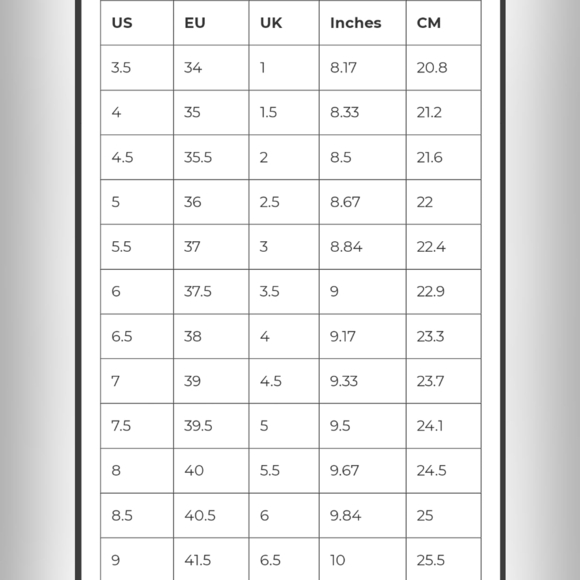 | US | EU | UK | Inches | CM |
|---|---|---|---|---|
| 3.5 | 34 | 1 | 8.17 | 20.8 |
| 4 | 35 | 1.5 | 8.33 | 21.2 |
| 4.5 | 35.5 | 2 | 8.5 | 21.6 |
| 5 | 36 | 2.5 | 8.67 | 22 |
| 5.5 | 37 | 3 | 8.84 | 22.4 |
| 6 | 37.5 | 3.5 | 9 | 22.9 |
| 6.5 | 38 | 4 | 9.17 | 23.3 |
| 7 | 39 | 4.5 | 9.33 | 23.7 |
| 7.5 | 39.5 | 5 | 9.5 | 24.1 |
| 8 | 40 | 5.5 | 9.67 | 24.5 |
| 8.5 | 40.5 | 6 | 9.84 | 25 |
| 9 | 41.5 | 6.5 | 10 | 25.5 |